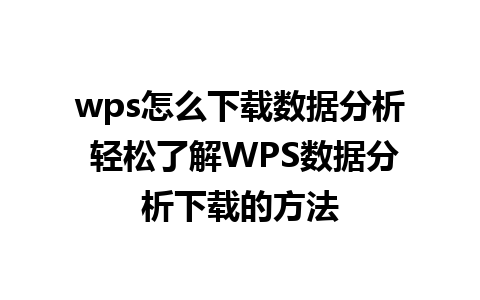 wps怎么下载数据分析 轻松了解WPS数据分析下载的方法